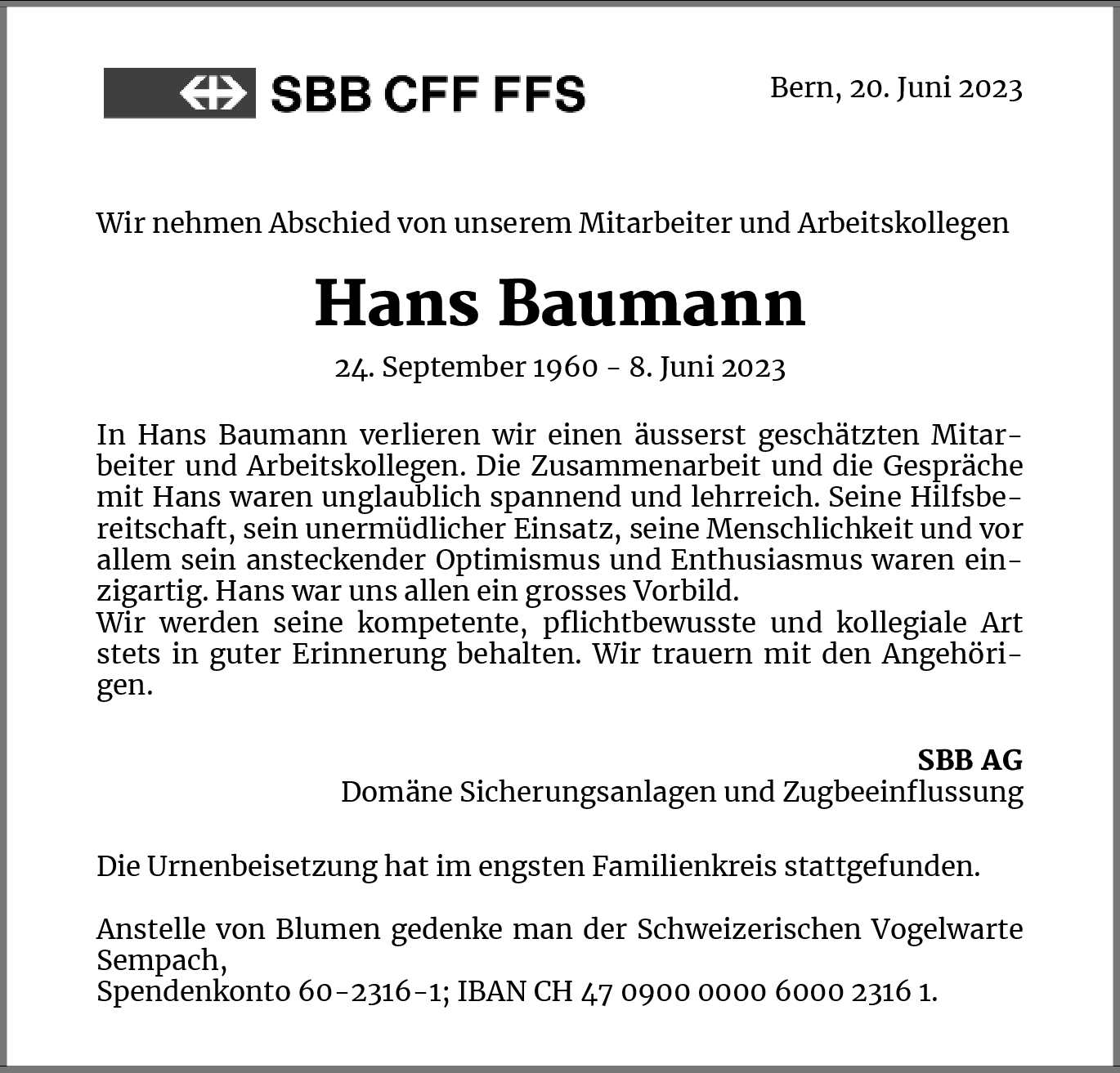 SBB CFF FFS

Bern, 20. Juni 2023

Wir nehmen Abschied von unserem Mitarbeiter und Arbeitskollegen

Hans Baumann

24. September 1960 - 8. Juni 2023

In Hans Baumann verlieren wir einen äusserst geschätzten Mitarbeiter und Arbeitskollegen. Die Zusammenarbeit und die Gespräche mit Hans waren unglaublich spannend und lehrreich. Seine Hilfsbereitschaft, sein unermüdlicher Einsatz, seine Menschlichkeit und vor allem sein ansteckender Optimismus und Enthusiasmus waren einzigartig. Hans war uns allen ein grosses Vorbild.
Wir werden seine kompetente, pflichtbewusste und kollegiale Art stets in guter Erinnerung behalten. Wir trauern mit den Angehörigen.

SBB AG
Domäne Sicherungsanlagen und Zugbeeinflussung

Die Urnenbeisetzung hat im engsten Familienkreis stattgefunden.

Anstelle von Blumen gedenke man der Schweizerischen Vogelwarte Sempach,
Spendenkonto 60-2316-1; IBAN CH 47 0900 0000 6000 2316 1.